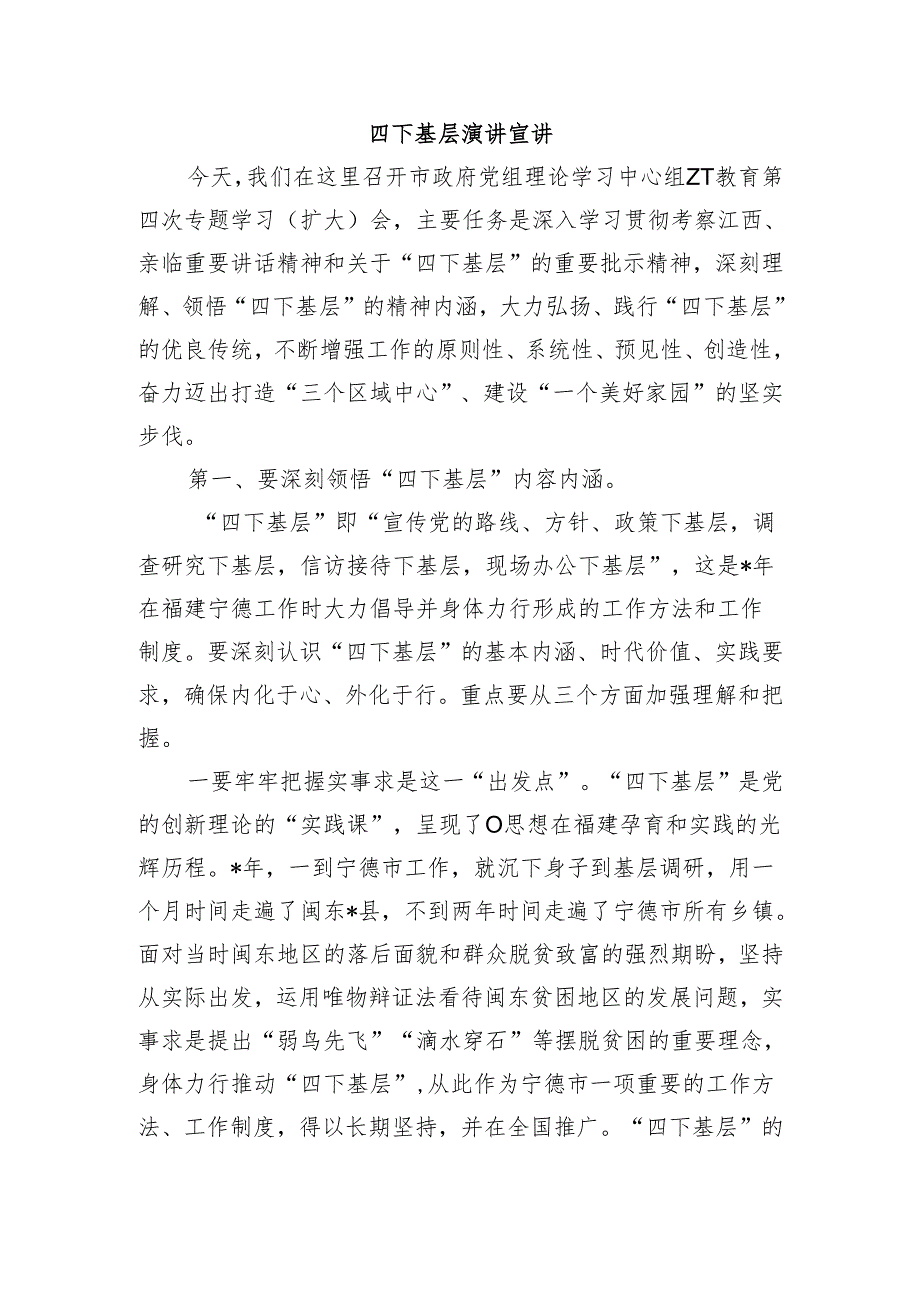 四下基层演讲宣讲

今天，我们在这里召开市政府党组理论学习中心组ZT教育第四次专题学习（扩大）会，主要任务是深入学习贯彻考察江西、亲临重要讲话精神和关于“四下基层”的重要批示精神，深刻理解、领悟“四下基层”的精神内涵，大力弘扬、践行“四下基层”的优良传统，不断增强工作的原则性、系统性、预见性、创造性，奋力迈出打造“三个区域中心”、建设“一个美好家园”的坚实步伐。

第一、要深刻领悟“四下基层”内容内涵。

“四下基层”即“宣传党的路线、方针、政策下基层，调查研究下基层，信访接待下基层，现场办公下基层”，这是*年在福建宁德工作时大力倡导并身体力行形成的工作方法和工作制度。要深刻认识“四下基层”的基本内涵、时代价值、实践要求，确保内化于心、外化于行。重点要从三个方面加强理解和把握。

一要牢牢把握实事求是这一“出发点”。“四下基层”是党的创新理论的“实践课”，呈现了O思想在福建孕育和实践的光辉历程。*年，一到宁德市工作，就沉下身子到基层调研，用一个月时间走遍了闽东*县，不到两年时间走遍了宁德市所有乡镇。面对当时闽东地区的落后面貌和群众脱贫致富的强烈期盼，坚持从实际出发，运用唯物辩证法看待闽东贫困地区的发展问题，实事求是提出“弱鸟先飞”“滴水穿石”等摆脱贫困的重要理念，身体力行推动“四下基层”，从此作为宁德市一项重要的工作方法、工作制度，得以长期坚持，并在全国推广。“四下基层”的